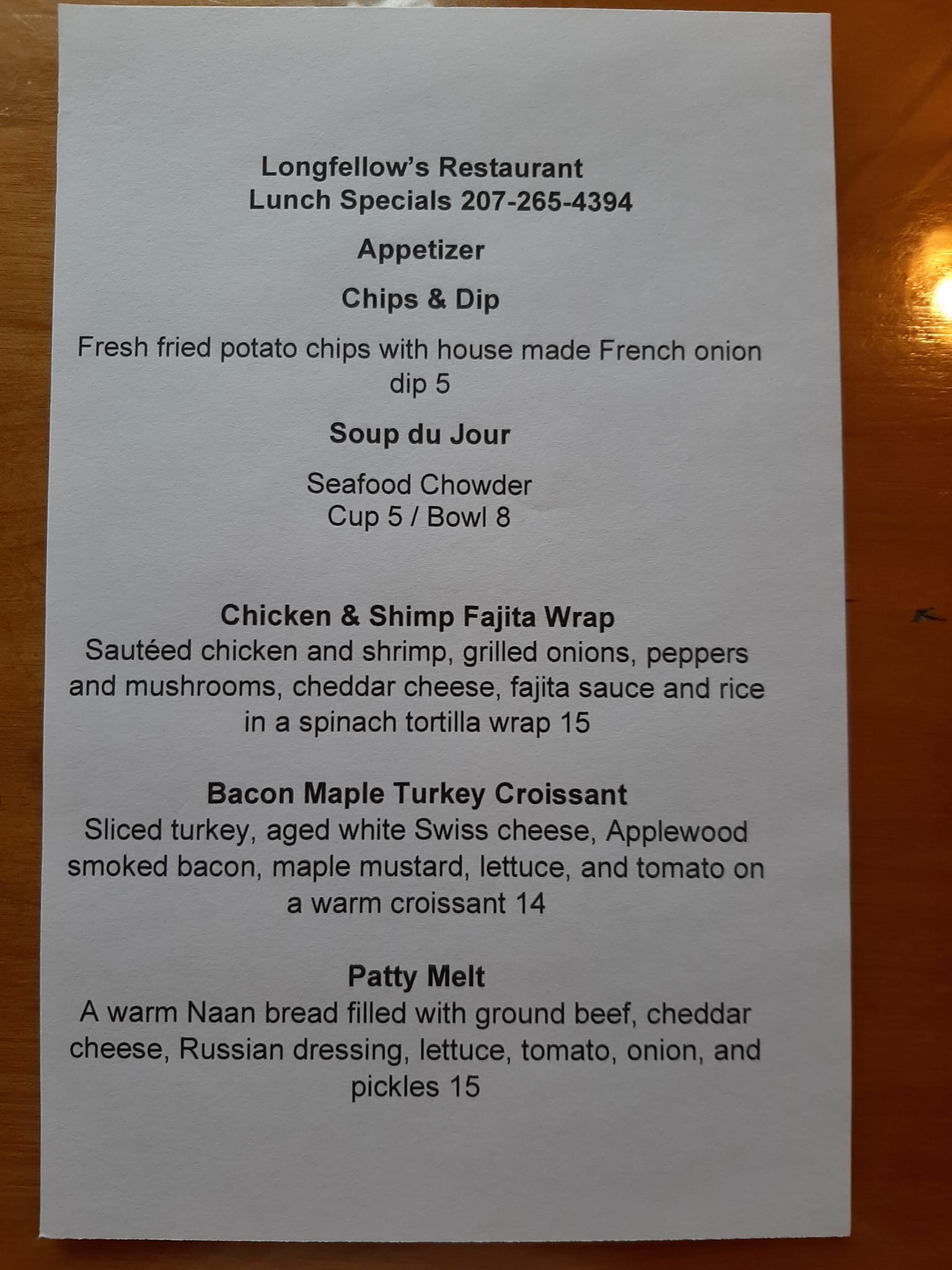 Longfellow's Restaurant
Lunch Specials 207-265-4394

Appetizer

Chips & Dip

Fresh fried potato chips with house made French onion dip 5

Soup du Jour

Seafood Chowder
Cup 5 / Bowl 8

Chicken & Shimp Fajita Wrap
Sautéed chicken and shrimp, grilled onions, peppers and mushrooms, cheddar cheese, fajita sauce and rice in a spinach tortilla wrap 15

Bacon Maple Turkey Croissant
Sliced turkey, aged white Swiss cheese, Applewood smoked bacon, maple mustard, lettuce, and tomato on a warm croissant 14

Patty Melt
A warm Naan bread filled with ground beef, cheddar cheese, Russian dressing, lettuce, tomato, onion, and pickles 15